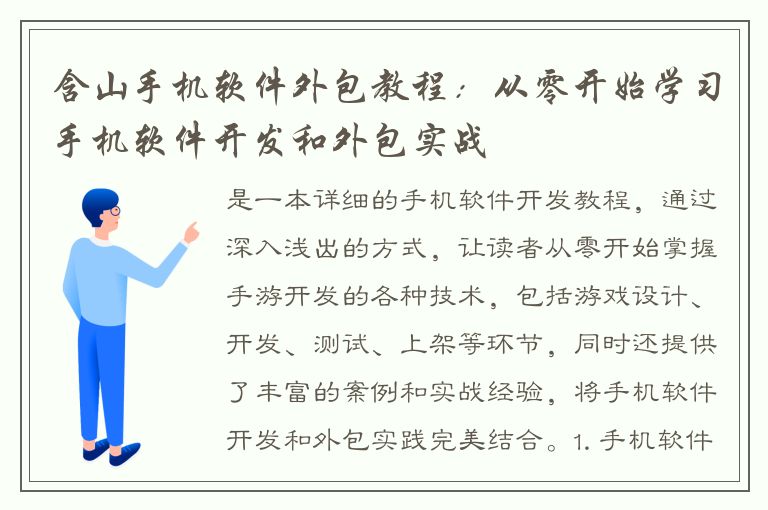 含山手机软件外包教程：从零开始学习手机软件开发和外包实战

是一本详细的手机软件开发教程，通过深入浅出的方式，让读者从零开始掌握手游开发的各种技术，包括游戏设计、开发、测试、上架等环节，同时还提供了丰富的案例和实战经验，将手机软件开发和外包实践完美结合。1. 手机软件